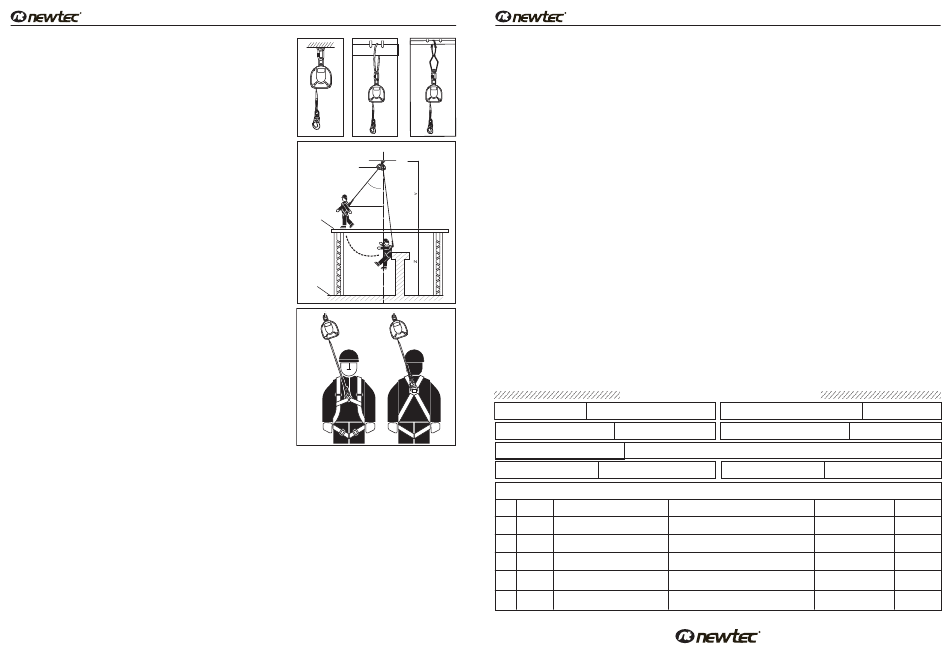 newtec

newtec

newtec